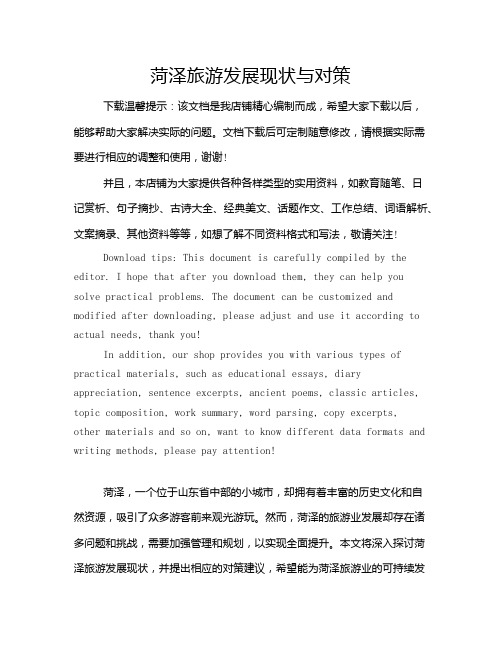 菏泽旅游发展现状与对策

下载温馨提示：该文档是我店铺精心编制而成，希望大家下载以后，能够帮助大家解决实际的问题。文档下载后可定制随意修改，请根据实际需要进行相应的调整和使用，谢谢！

并且，本店铺为大家提供各种各样类型的实用资料，如教育随笔、日记赏析、句子摘抄、古诗大全、经典美文、话题作文、工作总结、词语解析、文案摘录、其他资料等等，如想了解不同资料格式和写法，敬请关注！

Download tips: This document is carefully compiled by the editor. I hope that after you download them, they can help you solve practical problems. The document can be customized and modified after downloading, please adjust and use it according to actual needs, thank you!

In addition, our shop provides you with various types of practical materials, such as educational essays, diary appreciation, sentence excerpts, ancient poems, classic articles, topic composition, work summary, word parsing, copy excerpts, other materials and so on, want to know different data formats and writing methods, please pay attention!

菏泽，一个位于山东省中部的小城市，却拥有着丰富的历史文化和自然资源，吸引了众多游客前来观光游玩。然而，菏泽的旅游业发展却存在诸多问题和挑战，需要加强管理和规划，以实现全面提升。本文将深入探讨菏泽旅游发展现状，并提出相应的对策建议，希望能为菏泽旅游业的可持续发